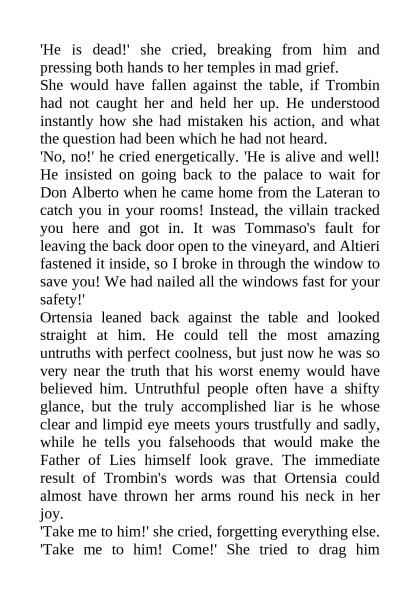 'He is dead!' she cried, breaking from him and pressing both hands to her temples in mad grief.
She would have fallen against the table, if Trombin had not caught her and held her up. He understood instantly how she had mistaken his action, and what the question had been which he had not heard.
'No, no!' he cried energetically. 'He is alive and well! He insisted on going back to the palace to wait for Don Alberto when he came home from the Lateran to catch you in your rooms! Instead, the villain tracked you here and got in. It was Tommaso's fault for leaving the back door open to the vineyard, and Altieri fastened it inside, so I broke in through the window to save you! We had nailed all the windows fast for your safety!'
Ortensia leaned back against the table and looked straight at him. He could tell the most amazing untruths with perfect coolness, but just now he was so very near the truth that his worst enemy would have believed him. Untruthful people often have a shifty glance, but the truly accomplished liar is he whose clear and limpid eye meets yours trustfully and sadly, while he tells you falsehoods that would make the Father of Lies himself look grave. The immediate result of Trombin's words was that Ortensia could almost have thrown her arms round his neck in her joy.
'Take me to him!' she cried, forgetting everything else. 'Take me to him! Come!' She tried to drag him